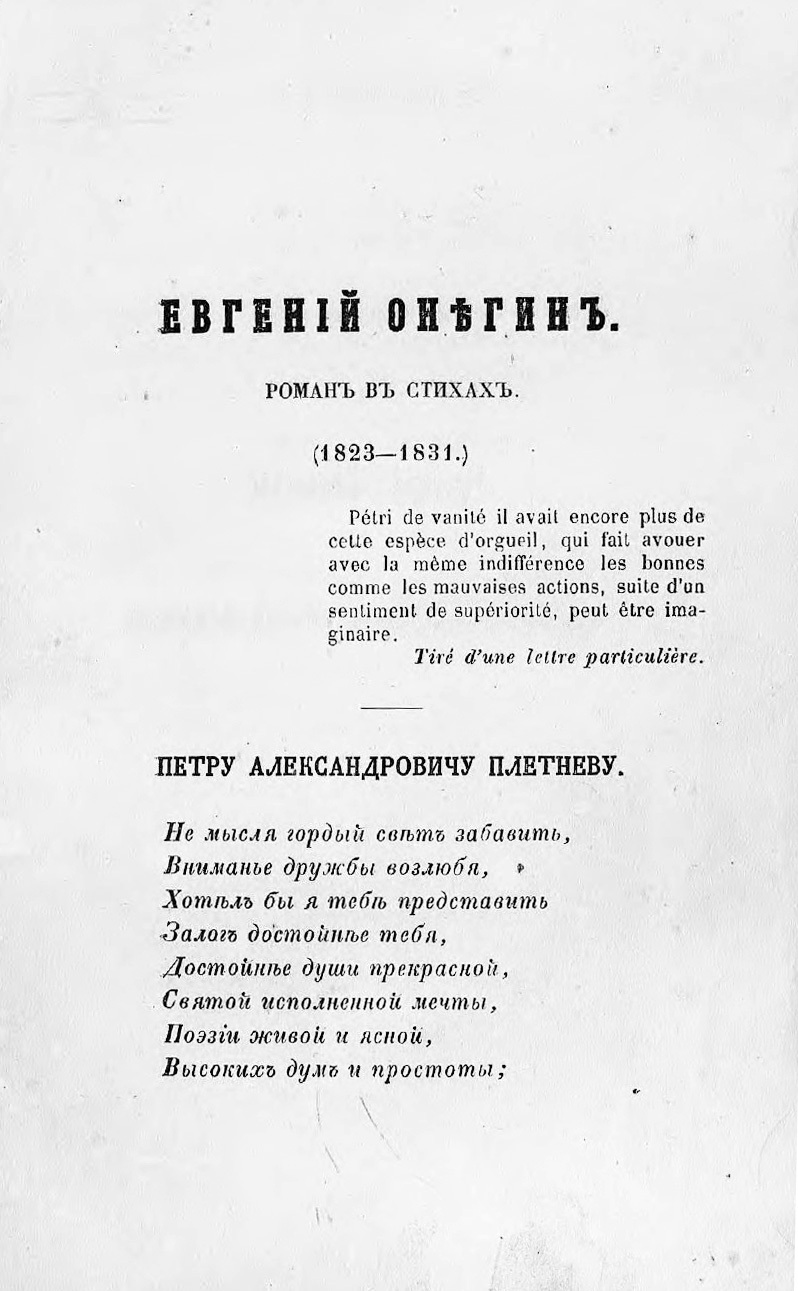 ЕВГЕНІЙ ОНѢГИНЪ.

РОМАНЪ ВЪ СТИХАХЪ.

(1823—1831.)

Pétri de vanité il avait encore plus de cette espèce d'orgueil, qui fait avouer avec la même indifférence les bonnes comme les mauvaises actions, suite d'un sentiment de supériorité, peut être imaginaire.
Tiré d'une lettre particulière.

ПЕТРУ АЛЕКСАНДРОВИЧУ ПЛЕТНЕВУ.

Не мысля гордый свѣтъ забавить,
Вниманье дружбы возлюбя,
Хотѣлъ бы я тебѣ представить
Залогъ достойнѣе тебя,
Достойнѣе души прекрасной,
Святой исполненной мечты,
Поэзіи живой и ясной,
Высокихъ думъ и простоты;